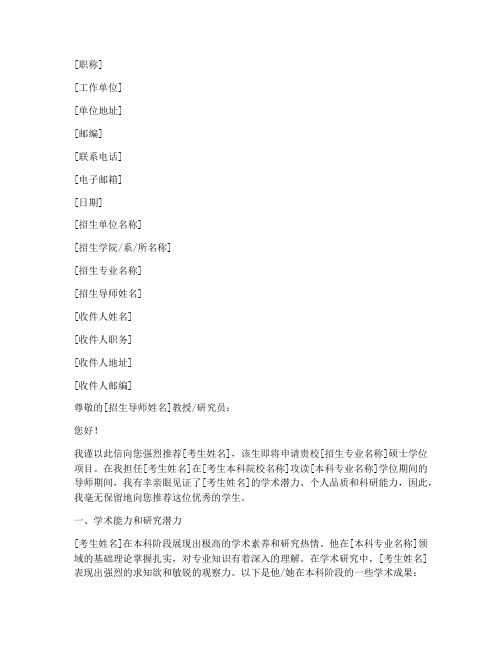 [职称]

[工作单位]

[单位地址]

[邮编]

[联系电话]

[电子邮箱]

[日期]

[招生单位名称]

[招生学院/系/所名称]

[招生专业名称]

[招生导师姓名]

[收件人姓名]

[收件人职务]

[收件人地址]

[收件人邮编]

尊敬的[招生导师姓名]教授/研究员：

您好！

我谨以此信向您强烈推荐[考生姓名]，该生即将申请贵校[招生专业名称]硕士学位项目。在我担任[考生姓名]在[考生本科院校名称]攻读[本科专业名称]学位期间的导师期间，我有幸亲眼见证了[考生姓名]的学术潜力、个人品质和科研能力，因此，我毫无保留地向您推荐这位优秀的学生。

一、学术能力和研究潜力

[考生姓名]在本科阶段展现出极高的学术素养和研究热情。他在[本科专业名称]领域的基础理论掌握扎实，对专业知识有着深入的理解。在学术研究中，[考生姓名]表现出强烈的求知欲和敏锐的观察力。以下是他/她在本科阶段的一些学术成果：